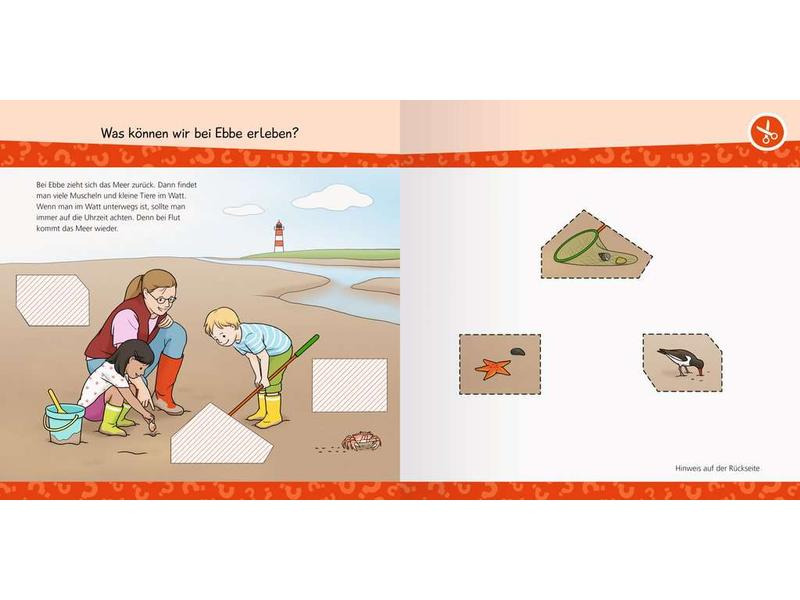 Was können wir bei Ebbe erleben?

Bei Ebbe zieht sich das Meer zurück. Dann findet man viele Muscheln und kleine Tiere im Watt. Wenn man im Watt unterwegs ist, sollte man immer auf die Uhrzeit achten. Denn bei Flut kommt das Meer wieder.

Hinweis auf der Rückseite